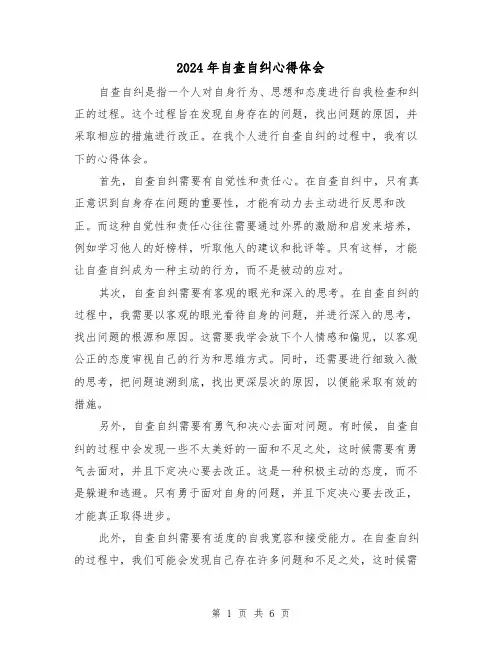 2024年自查自纠心得体会

自查自纠是指一个人对自身行为、思想和态度进行自我检查和纠正的过程。这个过程旨在发现自身存在的问题，找出问题的原因，并采取相应的措施进行改正。在我个人进行自查自纠的过程中，我有以下的心得体会。

首先，自查自纠需要有自觉性和责任心。在自查自纠中，只有真正意识到自身存在问题的重要性，才能有动力去主动进行反思和改正。而这种自觉性和责任心往往需要通过外界的激励和启发来培养，例如学习他人的好榜样，听取他人的建议和批评等。只有这样，才能让自查自纠成为一种主动的行为，而不是被动的应对。

其次，自查自纠需要有客观的眼光和深入的思考。在自查自纠的过程中，我需要以客观的眼光看待自身的问题，并进行深入的思考，找出问题的根源和原因。这需要我学会放下个人情感和偏见，以客观公正的态度审视自己的行为和思维方式。同时，还需要进行细致入微的思考，把问题追溯到底，找出更深层次的原因，以便能采取有效的措施。

另外，自查自纠需要有勇气和决心去面对问题。有时候，自查自纠的过程中会发现一些不太美好的一面和不足之处，这时候需要有勇气去面对，并且下定决心要去改正。这是一种积极主动的态度，而不是躲避和逃避。只有勇于面对自身的问题，并且下定决心要去改正，才能真正取得进步。

此外，自查自纠需要有适度的自我宽容和接受能力。在自查自纠的过程中，我们可能会发现自己存在许多问题和不足之处，这时候需

第 1 页 共 6 页